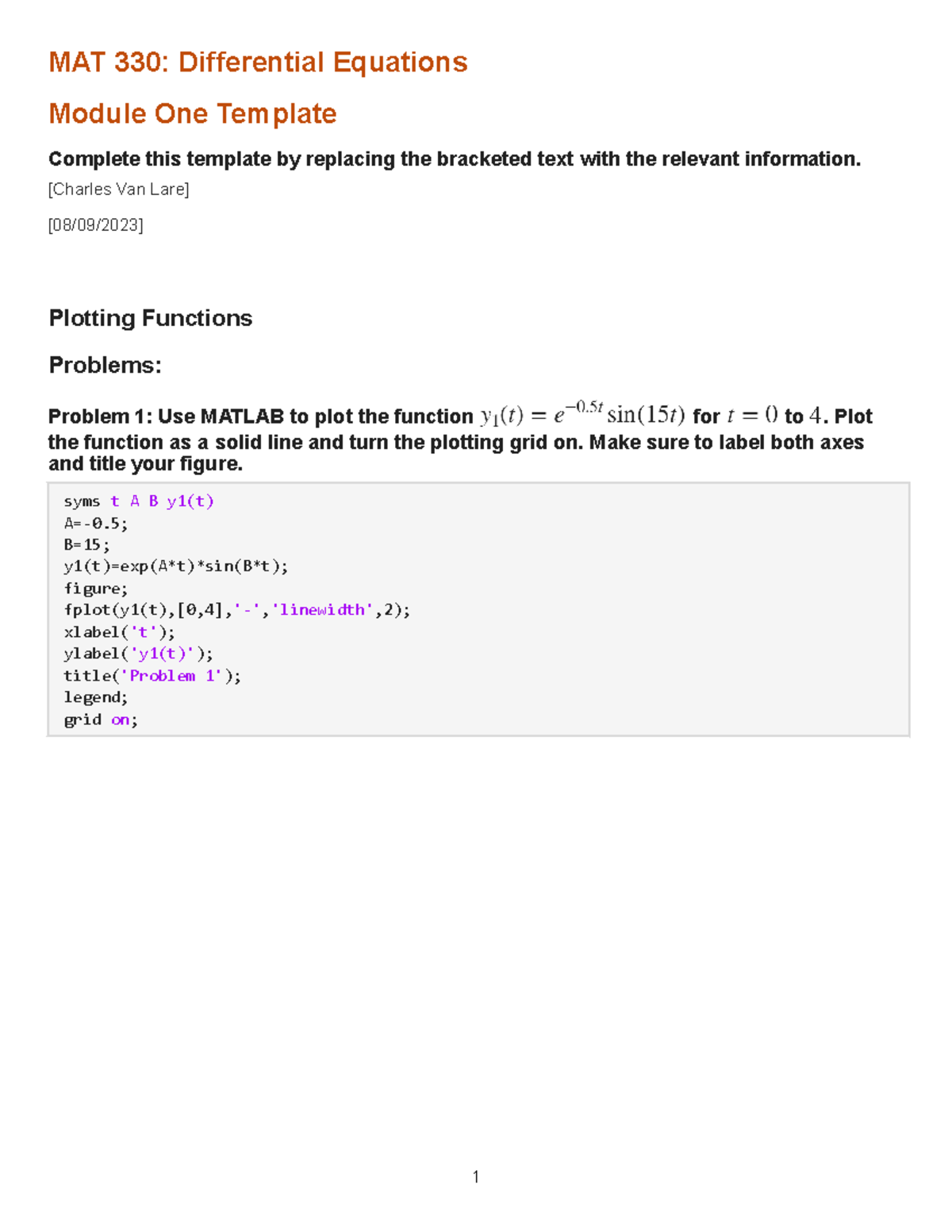 MAT 330: Differential Equations

Module One Template

Complete this template by replacing the bracketed text with the relevant information.

[Charles Van Lare]

[08/09/2023]

Plotting Functions

Problems:

Problem 1: Use MATLAB to plot the function $y_1(t) = e^{-0.5t}\sin(15t)$ for $t = 0$ to $4$. Plot the function as a solid line and turn the plotting grid on. Make sure to label both axes and title your figure.

syms t A B y1(t)
A=-0.5;
B=15;
y1(t)=exp(A*t)*sin(B*t);
figure;
fplot(y1(t),[0,4],'-','linewidth',2);
xlabel('t');
ylabel('y1(t)');
title('Problem 1');
legend;
grid on;

1